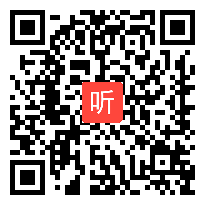 听